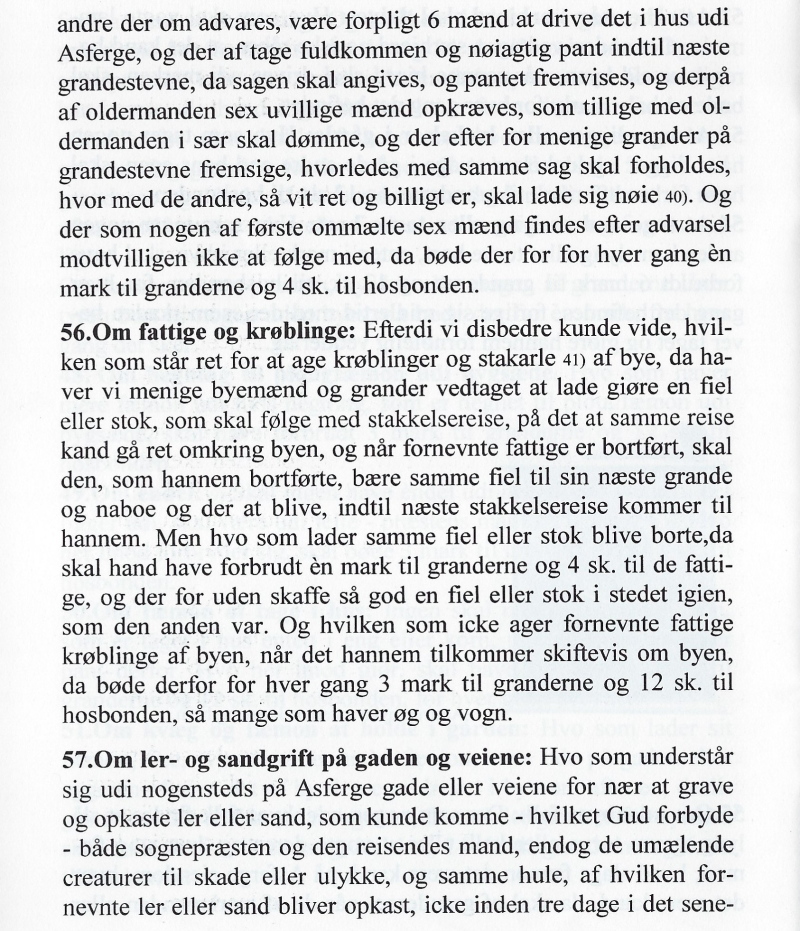 andre der om advares, være forpligt 6 mænd at drive det i hus udi Asferge, og der af tage fuldkommen og nøiagtig pant indtil næste grandestevne, da sagen skal angives, og pantet fremvises, og derpå af oldermanden sex uvillige mænd opkræves, som tillige med oldermanden i sær skal dømme, og der efter for menige grander på grandestevne fremsige, hvorledes med samme sag skal forholdes, hvor med de andre, så vit ret og billigt er, skal lade sig nøie 40). Og der som nogen af første ommælte sex mænd findes efter advarsel modtvilligen ikke at følge med, da bøde der for for hver gang èn mark til granderne og 4 sk. til hosbonden.

56.Om fattige og krøblinge: Efterdi vi disbedre kunde vide, hvilken som står ret for at age krøblinger og stakarle 41) af bye, da haver vi menige byemænd og grander vedtaget at lade giøre en fiel eller stok, som skal følge med stakkelsereise, på det at samme reise kand gå ret omkring byen, og når fornevnte fattige er bortført, skal den, som hannem bortførte, bære samme fiel til sin næste grande og naboe og der at blive, indtil næste stakkelsereise kommer til hannem. Men hvo som lader samme fiel eller stok blive borte,da skal hand have forbrudt èn mark til granderne og 4 sk. til de fattige, og der for uden skaffe så god en fiel eller stok i stedet igien, som den anden var. Og hvilken som icke ager fornevnte fattige krøblinge af byen, når det hannem tilkommer skiftevis om byen, da bøde derfor for hver gang 3 mark til granderne og 12 sk. til hosbonden, så mange som haver øg og vogn.

57.Om ler- og sandgrift på gaden og veiene: Hvo som understår sig udi nogensteds på Asferge gade eller veiene for nær at grave og opkaste ler eller sand, som kunde komme - hvilket Gud forbyde - både sognepræsten og den reisendes mand, endog de umælende creaturer til skade eller ulykke, og samme hule, af hvilken fornevnte ler eller sand bliver opkast, icke inden tre dage i det sene-